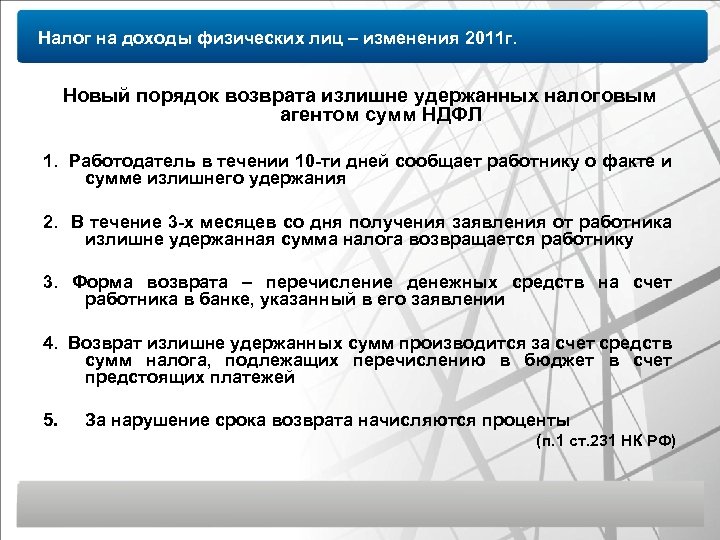 Налог на доходы физических лиц – изменения 2011г.

Новый порядок возврата излишне удержанных налоговым агентом сумм НДФЛ

1. Работодатель в течении 10-ти дней сообщает работнику о факте и сумме излишнего удержания

2. В течение 3-х месяцев со дня получения заявления от работника излишне удержанная сумма налога возвращается работнику

3. Форма возврата – перечисление денежных средств на счет работника в банке, указанный в его заявлении

4. Возврат излишне удержанных сумм производится за счет средств сумм налога, подлежащих перечислению в бюджет в счет предстоящих платежей

5. За нарушение срока возврата начисляются проценты

(п.1 ст.231 НК РФ)